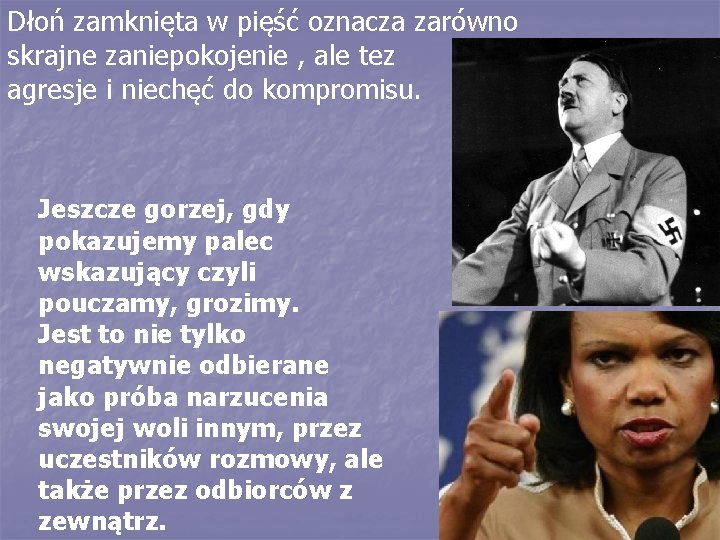 Dłoń zamknięta w pięść oznacza zarówno skrajne zaniepokojenie , ale tez agresje i niechęć do kompromisu.

Jeszcze gorzej, gdy pokazujemy palec wskazujący czyli pouczamy, grozimy. Jest to nie tylko negatywnie odbierane jako próba narzucenia swojej woli innym, przez uczestników rozmowy, ale także przez odbiorców z zewnątrz.